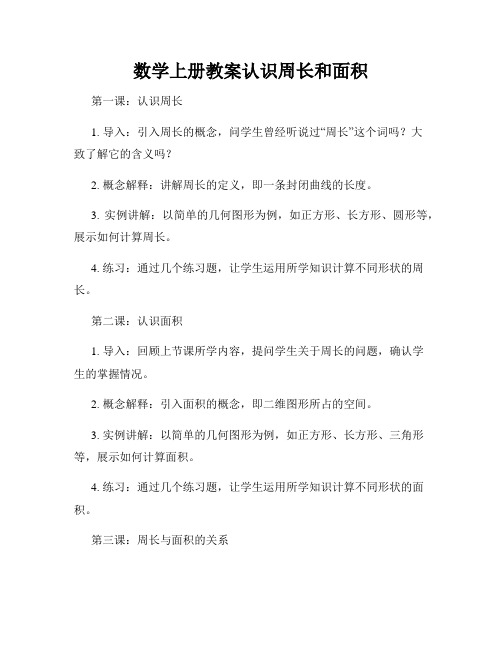 数学上册教案认识周长和面积

第一课：认识周长

1. 导入：引入周长的概念，问学生曾经听说过“周长”这个词吗？大致了解它的含义吗？

2. 概念解释：讲解周长的定义，即一条封闭曲线的长度。

3. 实例讲解：以简单的几何图形为例，如正方形、长方形、圆形等，展示如何计算周长。

4. 练习：通过几个练习题，让学生运用所学知识计算不同形状的周长。

第二课：认识面积

1. 导入：回顾上节课所学内容，提问学生关于周长的问题，确认学生的掌握情况。

2. 概念解释：引入面积的概念，即二维图形所占的空间。

3. 实例讲解：以简单的几何图形为例，如正方形、长方形、三角形等，展示如何计算面积。

4. 练习：通过几个练习题，让学生运用所学知识计算不同形状的面积。

第三课：周长与面积的关系